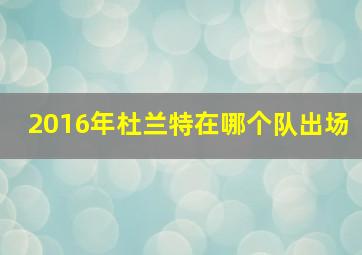 2016年杜兰特在哪个队出场